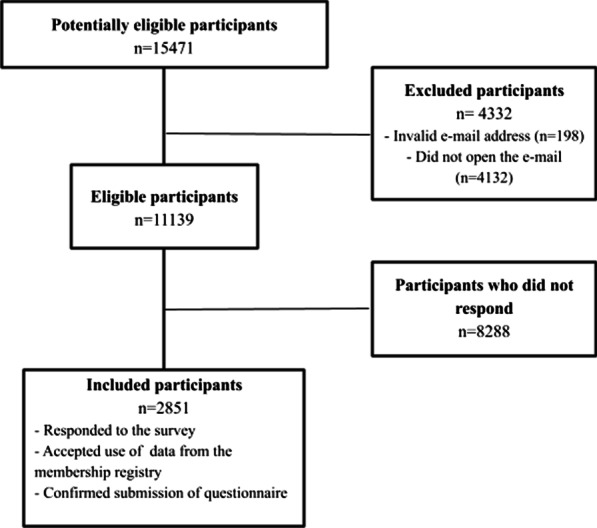 Potentially eligible participants
n=15471

Excluded participants
n= 4332
- Invalid e-mail address (n=198)
- Did not open the e-mail (n=4132)

Eligible participants
n=11139

Participants who did not respond
n=8288

Included participants
n=2851
- Responded to the survey
- Accepted use of data from the membership registry
- Confirmed submission of questionnaire